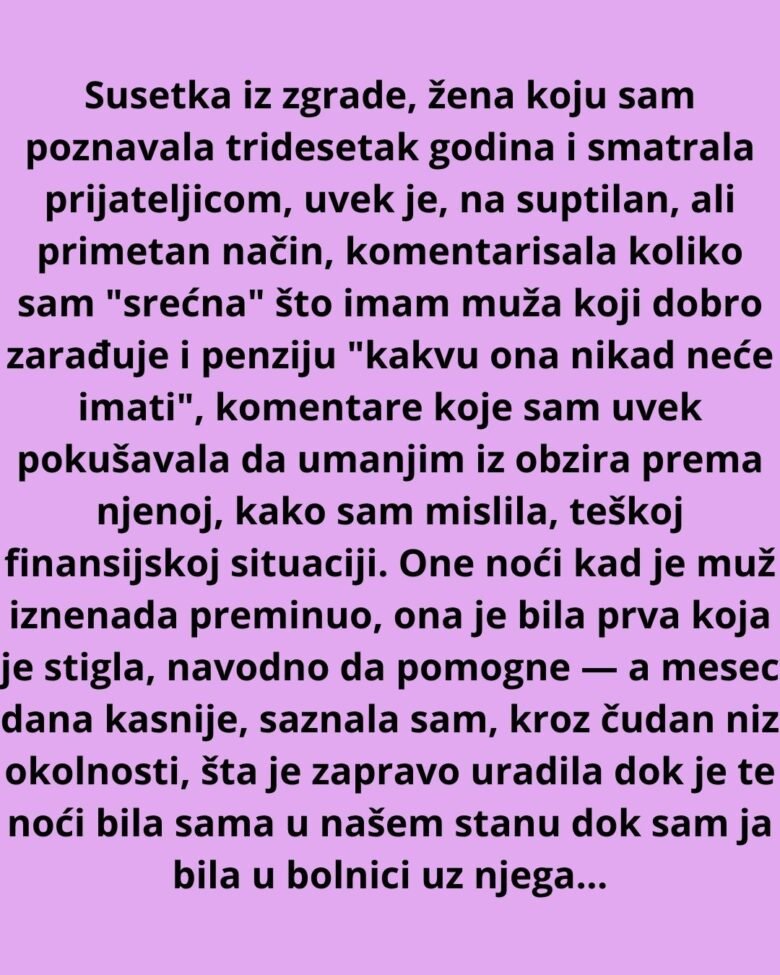 Susetka iz zgrade, žena koju sam poznavala tridesetak godina i smatrala prijateljicom, uvek je, na suptilan, ali primetan način, komentarisala koliko sam "srećna" što imam muža koji dobro zarađuje i penziju "kakvu ona nikad neće imati", komentare koje sam uvek pokušavala da umanjim iz obzira prema njenoj, kako sam mislila, teškoj finansijskoj situaciji. One noći kad je muž iznenada preminuo, ona je bila prva koja je stigla, navodno da pomogne — a mesec dana kasnije, saznala sam, kroz čudan niz okolnosti, šta je zapravo uradila dok je te noći bila sama u našem stanu dok sam ja bila u bolnici uz njega...